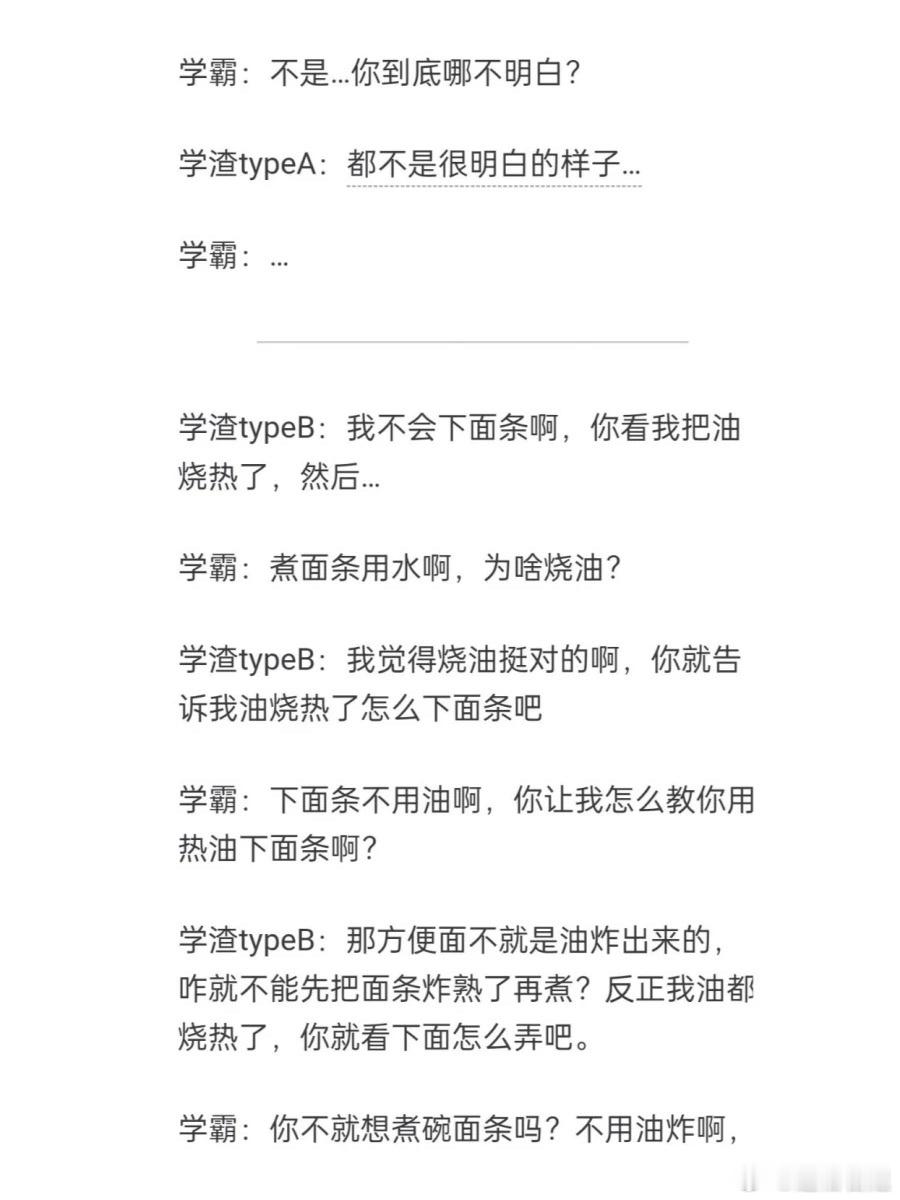 学霸：不是…你到底哪不明白？

学渣typeA：都不是很明白的样子…

学霸：…

学渣typeB：我不会下面条啊，你看我把油烧热了，然后…

学霸：煮面条用水啊，为啥烧油？

学渣typeB：我觉得烧油挺对的啊，你就告诉我油烧热了怎么下面条吧

学霸：下面条不用油啊，你让我怎么教你用热油下面条啊？

学渣typeB：那方便面不就是油炸出来的，咋就不能先把面条炸熟了再煮？反正我油都烧热了，你就看下面怎么弄吧。

学霸：你不就想煮碗面条吗？不用油炸啊，